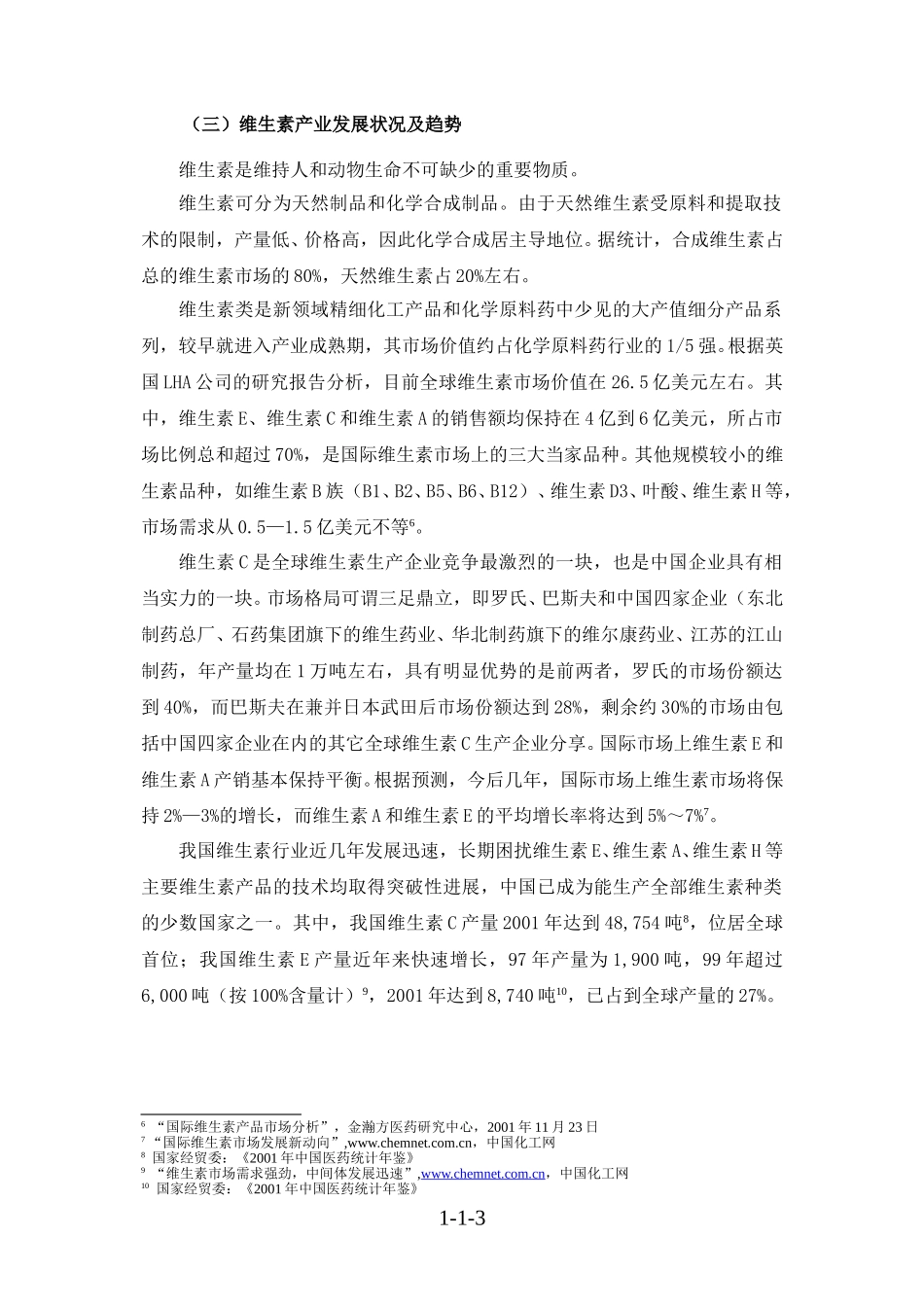 （三）维生素产业发展状况及趋势

维生素是维持人和动物生命不可缺少的重要物质。

维生素可分为天然制品和化学合成制品。由于天然维生素受原料和提取技术的限制，产量低、价格高，因此化学合成居主导地位。据统计，合成维生素占总的维生素市场的80%，天然维生素占20%左右。

维生素类是新领域精细化工产品和化学原料药中少见的大产值细分产品系列，较早就进入产业成熟期，其市场价值约占化学原料药行业的1/5强。根据英国LHA公司的研究报告分析，目前全球维生素市场价值在26.5亿美元左右。其中，维生素E、维生素C和维生素A的销售额均保持在4亿到6亿美元，所占市场比例总和超过70%，是国际维生素市场上的三大当家品种。其他规模较小的维生素品种，如维生素B族（B1、B2、B5、B6、B12）、维生素D3、叶酸、维生素H等，市场需求从0.5—1.5亿美元不等$^6$。

维生素C是全球维生素生产企业竞争最激烈的一块，也是中国企业具有相当实力的一块。市场格局可谓三足鼎立，即罗氏、巴斯夫和中国四家企业（东北制药总厂、石药集团旗下的维生药业、华北制药旗下的维尔康药业、江苏的江山制药，年产量均在1万吨左右，具有明显优势的是前两者，罗氏的市场份额达到40%，而巴斯夫在兼并日本武田后市场份额达到28%，剩余约30%的市场由包括中国四家企业在内的其它全球维生素C生产企业分享。国际市场上维生素E和维生素A产销基本保持平衡。根据预测，今后几年，国际市场上维生素市场将保持2%—3%的增长，而维生素A和维生素E的平均增长率将达到5%～7%$^7$。

我国维生素行业近几年发展迅速，长期困扰维生素E、维生素A、维生素H等主要维生素产品的技术均取得突破性进展，中国已成为能生产全部维生素种类的少数国家之一。其中，我国维生素C产量2001年达到48,754吨$^8$，位居全球首位；我国维生素E产量近年来快速增长，97年产量为1,900吨，99年超过6,000吨（按100%含量计）$^9$，2001年达到8,740吨$^{10}$，已占到全球产量的27%。

$^6$ “国际维生素产品市场分析”，金瀚方医药研究中心，2001年11月23日
$^7$ “国际维生素市场发展新动向”,www.chemnet.com.cn，中国化工网
$^8$ 国家经贸委：《2001年中国医药统计年鉴》
$^9$ “维生素市场需求强劲，中间体发展迅速”,www.chemnet.com.cn，中国化工网
$^{10}$ 国家经贸委：《2001年中国医药统计年鉴》

1-1-3